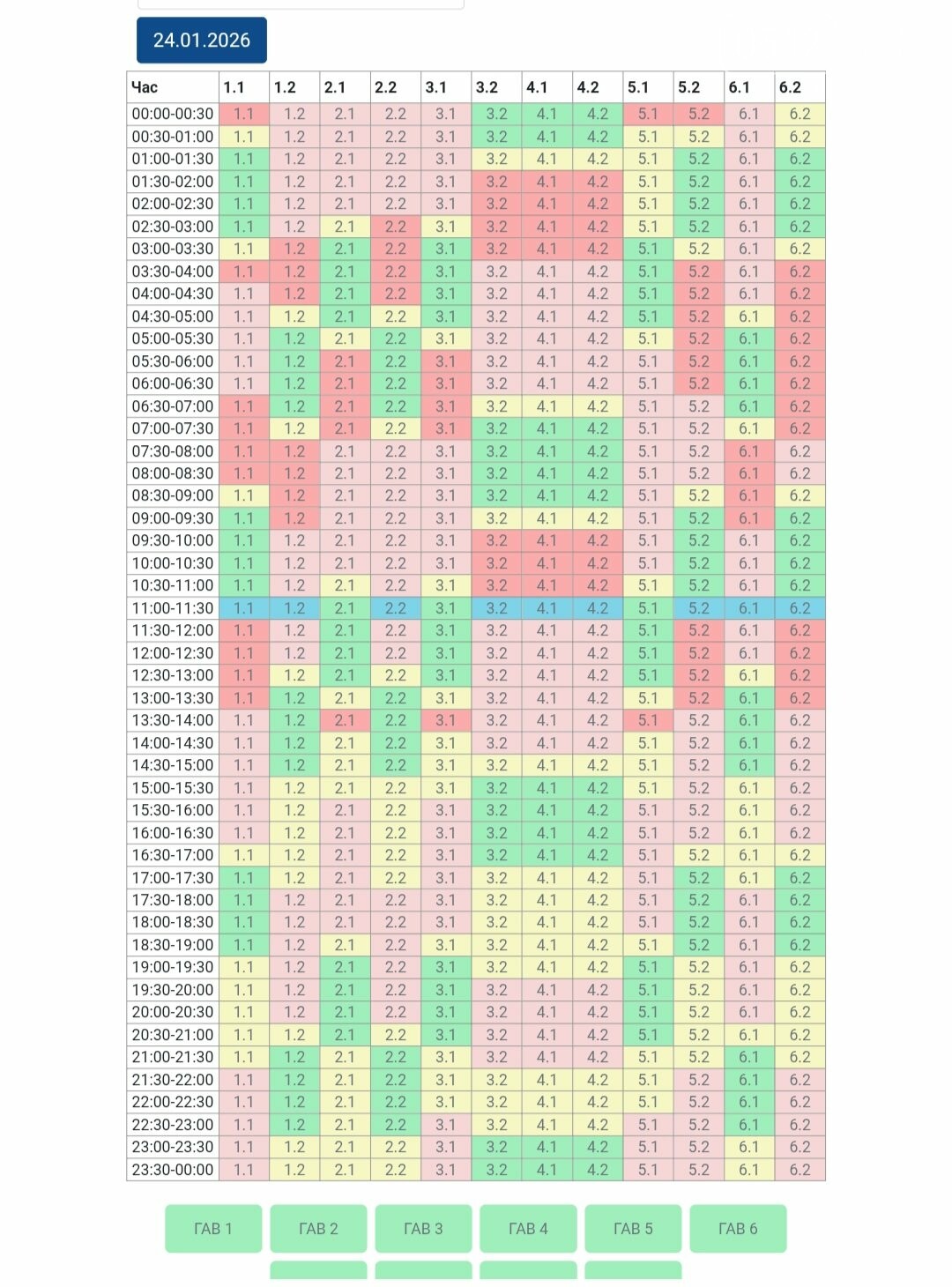 24.01.2026

| Час | 1.1 | 1.2 | 2.1 | 2.2 | 3.1 | 3.2 | 4.1 | 4.2 | 5.1 | 5.2 | 6.1 | 6.2 |
|---|---|---|---|---|---|---|---|---|---|---|---|---|
| 00:00-00:30 | 1.1 | 1.2 | 2.1 | 2.2 | 3.1 | 3.2 | 4.1 | 4.2 | 5.1 | 5.2 | 6.1 | 6.2 |
| 00:30-01:00 | 1.1 | 1.2 | 2.1 | 2.2 | 3.1 | 3.2 | 4.1 | 4.2 | 5.1 | 5.2 | 6.1 | 6.2 |
| 01:00-01:30 | 1.1 | 1.2 | 2.1 | 2.2 | 3.1 | 3.2 | 4.1 | 4.2 | 5.1 | 5.2 | 6.1 | 6.2 |
| 01:30-02:00 | 1.1 | 1.2 | 2.1 | 2.2 | 3.1 | 3.2 | 4.1 | 4.2 | 5.1 | 5.2 | 6.1 | 6.2 |
| 02:00-02:30 | 1.1 | 1.2 | 2.1 | 2.2 | 3.1 | 3.2 | 4.1 | 4.2 | 5.1 | 5.2 | 6.1 | 6.2 |
| 02:30-03:00 | 1.1 | 1.2 | 2.1 | 2.2 | 3.1 | 3.2 | 4.1 | 4.2 | 5.1 | 5.2 | 6.1 | 6.2 |
| 03:00-03:30 | 1.1 | 1.2 | 2.1 | 2.2 | 3.1 | 3.2 | 4.1 | 4.2 | 5.1 | 5.2 | 6.1 | 6.2 |
| 03:30-04:00 | 1.1 | 1.2 | 2.1 | 2.2 | 3.1 | 3.2 | 4.1 | 4.2 | 5.1 | 5.2 | 6.1 | 6.2 |
| 04:00-04:30 | 1.1 | 1.2 | 2.1 | 2.2 | 3.1 | 3.2 | 4.1 | 4.2 | 5.1 | 5.2 | 6.1 | 6.2 |
| 04:30-05:00 | 1.1 | 1.2 | 2.1 | 2.2 | 3.1 | 3.2 | 4.1 | 4.2 | 5.1 | 5.2 | 6.1 | 6.2 |
| 05:00-05:30 | 1.1 | 1.2 | 2.1 | 2.2 | 3.1 | 3.2 | 4.1 | 4.2 | 5.1 | 5.2 | 6.1 | 6.2 |
| 05:30-06:00 | 1.1 | 1.2 | 2.1 | 2.2 | 3.1 | 3.2 | 4.1 | 4.2 | 5.1 | 5.2 | 6.1 | 6.2 |
| 06:00-06:30 | 1.1 | 1.2 | 2.1 | 2.2 | 3.1 | 3.2 | 4.1 | 4.2 | 5.1 | 5.2 | 6.1 | 6.2 |
| 06:30-07:00 | 1.1 | 1.2 | 2.1 | 2.2 | 3.1 | 3.2 | 4.1 | 4.2 | 5.1 | 5.2 | 6.1 | 6.2 |
| 07:00-07:30 | 1.1 | 1.2 | 2.1 | 2.2 | 3.1 | 3.2 | 4.1 | 4.2 | 5.1 | 5.2 | 6.1 | 6.2 |
| 07:30-08:00 | 1.1 | 1.2 | 2.1 | 2.2 | 3.1 | 3.2 | 4.1 | 4.2 | 5.1 | 5.2 | 6.1 | 6.2 |
| 08:00-08:30 | 1.1 | 1.2 | 2.1 | 2.2 | 3.1 | 3.2 | 4.1 | 4.2 | 5.1 | 5.2 | 6.1 | 6.2 |
| 08:30-09:00 | 1.1 | 1.2 | 2.1 | 2.2 | 3.1 | 3.2 | 4.1 | 4.2 | 5.1 | 5.2 | 6.1 | 6.2 |
| 09:00-09:30 | 1.1 | 1.2 | 2.1 | 2.2 | 3.1 | 3.2 | 4.1 | 4.2 | 5.1 | 5.2 | 6.1 | 6.2 |
| 09:30-10:00 | 1.1 | 1.2 | 2.1 | 2.2 | 3.1 | 3.2 | 4.1 | 4.2 | 5.1 | 5.2 | 6.1 | 6.2 |
| 10:00-10:30 | 1.1 | 1.2 | 2.1 | 2.2 | 3.1 | 3.2 | 4.1 | 4.2 | 5.1 | 5.2 | 6.1 | 6.2 |
| 10:30-11:00 | 1.1 | 1.2 | 2.1 | 2.2 | 3.1 | 3.2 | 4.1 | 4.2 | 5.1 | 5.2 | 6.1 | 6.2 |
| 11:00-11:30 | 1.1 | 1.2 | 2.1 | 2.2 | 3.1 | 3.2 | 4.1 | 4.2 | 5.1 | 5.2 | 6.1 | 6.2 |
| 11:30-12:00 | 1.1 | 1.2 | 2.1 | 2.2 | 3.1 | 3.2 | 4.1 | 4.2 | 5.1 | 5.2 | 6.1 | 6.2 |
| 12:00-12:30 | 1.1 | 1.2 | 2.1 | 2.2 | 3.1 | 3.2 | 4.1 | 4.2 | 5.1 | 5.2 | 6.1 | 6.2 |
| 12:30-13:00 | 1.1 | 1.2 | 2.1 | 2.2 | 3.1 | 3.2 | 4.1 | 4.2 | 5.1 | 5.2 | 6.1 | 6.2 |
| 13:00-13:30 | 1.1 | 1.2 | 2.1 | 2.2 | 3.1 | 3.2 | 4.1 | 4.2 | 5.1 | 5.2 | 6.1 | 6.2 |
| 13:30-14:00 | 1.1 | 1.2 | 2.1 | 2.2 | 3.1 | 3.2 | 4.1 | 4.2 | 5.1 | 5.2 | 6.1 | 6.2 |
| 14:00-14:30 | 1.1 | 1.2 | 2.1 | 2.2 | 3.1 | 3.2 | 4.1 | 4.2 | 5.1 | 5.2 | 6.1 | 6.2 |
| 14:30-15:00 | 1.1 | 1.2 | 2.1 | 2.2 | 3.1 | 3.2 | 4.1 | 4.2 | 5.1 | 5.2 | 6.1 | 6.2 |
| 15:00-15:30 | 1.1 | 1.2 | 2.1 | 2.2 | 3.1 | 3.2 | 4.1 | 4.2 | 5.1 | 5.2 | 6.1 | 6.2 |
| 15:30-16:00 | 1.1 | 1.2 | 2.1 | 2.2 | 3.1 | 3.2 | 4.1 | 4.2 | 5.1 | 5.2 | 6.1 | 6.2 |
| 16:00-16:30 | 1.1 | 1.2 | 2.1 | 2.2 | 3.1 | 3.2 | 4.1 | 4.2 | 5.1 | 5.2 | 6.1 | 6.2 |
| 16:30-17:00 | 1.1 | 1.2 | 2.1 | 2.2 | 3.1 | 3.2 | 4.1 | 4.2 | 5.1 | 5.2 | 6.1 | 6.2 |
| 17:00-17:30 | 1.1 | 1.2 | 2.1 | 2.2 | 3.1 | 3.2 | 4.1 | 4.2 | 5.1 | 5.2 | 6.1 | 6.2 |
| 17:30-18:00 | 1.1 | 1.2 | 2.1 | 2.2 | 3.1 | 3.2 | 4.1 | 4.2 | 5.1 | 5.2 | 6.1 | 6.2 |
| 18:00-18:30 | 1.1 | 1.2 | 2.1 | 2.2 | 3.1 | 3.2 | 4.1 | 4.2 | 5.1 | 5.2 | 6.1 | 6.2 |
| 18:30-19:00 | 1.1 | 1.2 | 2.1 | 2.2 | 3.1 | 3.2 | 4.1 | 4.2 | 5.1 | 5.2 | 6.1 | 6.2 |
| 19:00-19:30 | 1.1 | 1.2 | 2.1 | 2.2 | 3.1 | 3.2 | 4.1 | 4.2 | 5.1 | 5.2 | 6.1 | 6.2 |
| 19:30-20:00 | 1.1 | 1.2 | 2.1 | 2.2 | 3.1 | 3.2 | 4.1 | 4.2 | 5.1 | 5.2 | 6.1 | 6.2 |
| 20:00-20:30 | 1.1 | 1.2 | 2.1 | 2.2 | 3.1 | 3.2 | 4.1 | 4.2 | 5.1 | 5.2 | 6.1 | 6.2 |
| 20:30-21:00 | 1.1 | 1.2 | 2.1 | 2.2 | 3.1 | 3.2 | 4.1 | 4.2 | 5.1 | 5.2 | 6.1 | 6.2 |
| 21:00-21:30 | 1.1 | 1.2 | 2.1 | 2.2 | 3.1 | 3.2 | 4.1 | 4.2 | 5.1 | 5.2 | 6.1 | 6.2 |
| 21:30-22:00 | 1.1 | 1.2 | 2.1 | 2.2 | 3.1 | 3.2 | 4.1 | 4.2 | 5.1 | 5.2 | 6.1 | 6.2 |
| 22:00-22:30 | 1.1 | 1.2 | 2.1 | 2.2 | 3.1 | 3.2 | 4.1 | 4.2 | 5.1 | 5.2 | 6.1 | 6.2 |
| 22:30-23:00 | 1.1 | 1.2 | 2.1 | 2.2 | 3.1 | 3.2 | 4.1 | 4.2 | 5.1 | 5.2 | 6.1 | 6.2 |
| 23:00-23:30 | 1.1 | 1.2 | 2.1 | 2.2 | 3.1 | 3.2 | 4.1 | 4.2 | 5.1 | 5.2 | 6.1 | 6.2 |
| 23:30-00:00 | 1.1 | 1.2 | 2.1 | 2.2 | 3.1 | 3.2 | 4.1 | 4.2 | 5.1 | 5.2 | 6.1 | 6.2 |

ГАВ 1 ГАВ 2 ГАВ 3 ГАВ 4 ГАВ 5 ГАВ 6